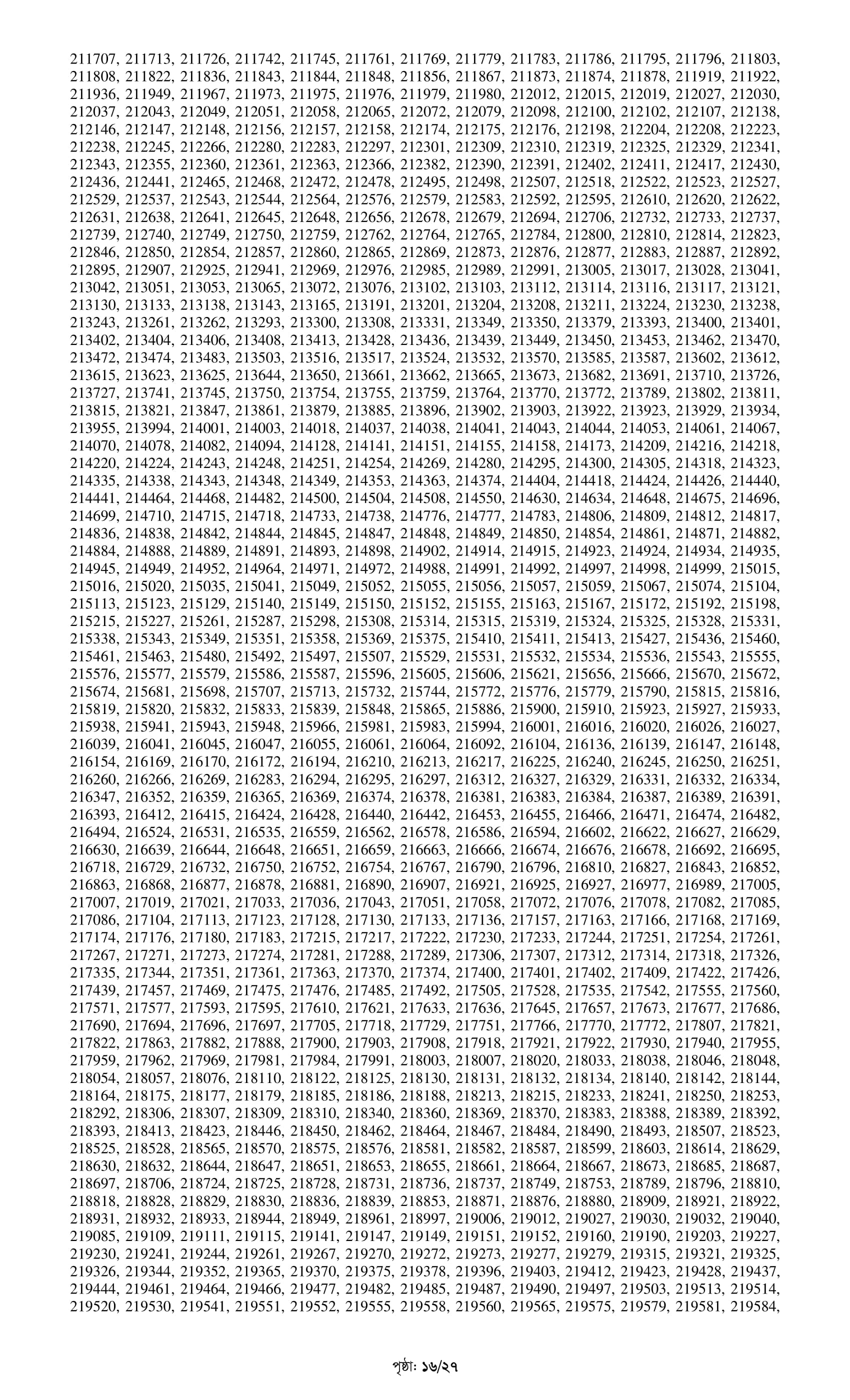 211707, 211713, 211726, 211742, 211745, 211761, 211769, 211779, 211783, 211786, 211795, 211796, 211803, 211808, 211822, 211836, 211843, 211844, 211848, 211856, 211867, 211873, 211874, 211878, 211919, 211922, 211936, 211949, 211967, 211973, 211975, 211976, 211979, 211980, 212012, 212015, 212019, 212027, 212030, 212037, 212043, 212049, 212051, 212058, 212065, 212072, 212079, 212098, 212100, 212102, 212107, 212138, 212146, 212147, 212148, 212156, 212157, 212158, 212174, 212175, 212176, 212198, 212204, 212208, 212223, 212238, 212245, 212266, 212280, 212283, 212297, 212301, 212309, 212310, 212319, 212325, 212329, 212341, 212343, 212355, 212360, 212361, 212363, 212366, 212382, 212390, 212391, 212402, 212411, 212417, 212430, 212436, 212441, 212465, 212468, 212472, 212478, 212495, 212498, 212507, 212518, 212522, 212523, 212527, 212529, 212537, 212543, 212544, 212564, 212576, 212579, 212583, 212592, 212595, 212610, 212620, 212622, 212631, 212638, 212641, 212645, 212648, 212656, 212678, 212679, 212694, 212706, 212732, 212733, 212737, 212739, 212740, 212749, 212750, 212759, 212762, 212764, 212765, 212784, 212800, 212810, 212814, 212823, 212846, 212850, 212854, 212857, 212860, 212865, 212869, 212873, 212876, 212877, 212883, 212887, 212892, 212895, 212907, 212925, 212941, 212969, 212976, 212985, 212989, 212991, 213005, 213017, 213028, 213041, 213042, 213051, 213053, 213065, 213072, 213076, 213102, 213103, 213112, 213114, 213116, 213117, 213121, 213130, 213133, 213138, 213143, 213165, 213191, 213201, 213204, 213208, 213211, 213224, 213230, 213238, 213243, 213261, 213262, 213293, 213300, 213308, 213331, 213349, 213350, 213379, 213393, 213400, 213401, 213402, 213404, 213406, 213408, 213413, 213428, 213436, 213439, 213449, 213450, 213453, 213462, 213470, 213472, 213474, 213483, 213503, 213516, 213517, 213524, 213532, 213570, 213585, 213587, 213602, 213612, 213615, 213623, 213625, 213644, 213650, 213661, 213662, 213665, 213673, 213682, 213691, 213710, 213726, 213727, 213741, 213745, 213750, 213754, 213755, 213759, 213764, 213770, 213772, 213789, 213802, 213811, 213815, 213821, 213847, 213861, 213879, 213885, 213896, 213902, 213903, 213922, 213923, 213929, 213934, 213955, 213994, 214001, 214003, 214018, 214037, 214038, 214041, 214043, 214044, 214053, 214061, 214067, 214070, 214078, 214082, 214094, 214128, 214141, 214151, 214155, 214158, 214173, 214209, 214216, 214218, 214220, 214224, 214243, 214248, 214251, 214254, 214269, 214280, 214295, 214300, 214305, 214318, 214323, 214335, 214338, 214343, 214348, 214349, 214353, 214363, 214374, 214404, 214418, 214424, 214426, 214440, 214441, 214464, 214468, 214482, 214500, 214504, 214508, 214550, 214630, 214634, 214648, 214675, 214696, 214699, 214710, 214715, 214718, 214733, 214738, 214776, 214777, 214783, 214806, 214809, 214812, 214817, 214836, 214838, 214842, 214844, 214845, 214847, 214848, 214849, 214850, 214854, 214861, 214871, 214882, 214884, 214888, 214889, 214891, 214893, 214898, 214902, 214914, 214915, 214923, 214924, 214934, 214935, 214945, 214949, 214952, 214964, 214971, 214972, 214988, 214991, 214992, 214997, 214998, 214999, 215015, 215016, 215020, 215035, 215041, 215049, 215052, 215055, 215056, 215057, 215059, 215067, 215074, 215104, 215113, 215123, 215129, 215140, 215149, 215150, 215152, 215155, 215163, 215167, 215172, 215192, 215198, 215215, 215227, 215261, 215287, 215298, 215308, 215314, 215315, 215319, 215324, 215325, 215328, 215331, 215338, 215343, 215349, 215351, 215358, 215369, 215375, 215410, 215411, 215413, 215427, 215436, 215460, 215461, 215463, 215480, 215492, 215497, 215507, 215529, 215531, 215532, 215534, 215536, 215543, 215555, 215576, 215577, 215579, 215586, 215587, 215596, 215605, 215606, 215621, 215656, 215666, 215670, 215672, 215674, 215681, 215698, 215707, 215713, 215732, 215744, 215772, 215776, 215779, 215790, 215815, 215816, 215819, 215820, 215832, 215833, 215839, 215848, 215865, 215886, 215900, 215910, 215923, 215927, 215933, 215938, 215941, 215943, 215948, 215966, 215981, 215983, 215994, 216001, 216016, 216020, 216026, 216027, 216039, 216041, 216045, 216047, 216055, 216061, 216064, 216092, 216104, 216136, 216139, 216147, 216148, 216154, 216169, 216170, 216172, 216194, 216210, 216213, 216217, 216225, 216240, 216245, 216250, 216251, 216260, 216266, 216269, 216283, 216294, 216295, 216297, 216312, 216327, 216329, 216331, 216332, 216334, 216347, 216352, 216359, 216365, 216369, 216374, 216378, 216381, 216383, 216384, 216387, 216389, 216391, 216393, 216412, 216415, 216424, 216428, 216440, 216442, 216453, 216455, 216466, 216471, 216474, 216482, 216494, 216524, 216531, 216535, 216559, 216562, 216578, 216586, 216594, 216602, 216622, 216627, 216629, 216630, 216639, 216644, 216648, 216651, 216659, 216663, 216666, 216674, 216676, 216678, 216692, 216695, 216718, 216729, 216732, 216750, 216752, 216754, 216767, 216790, 216796, 216810, 216827, 216843, 216852, 216863, 216868, 216877, 216878, 216881, 216890, 216907, 216921, 216925, 216927, 216977, 216989, 217005, 217007, 217019, 217021, 217033, 217036, 217043, 217051, 217058, 217072, 217076, 217078, 217082, 217085, 217086, 217104, 217113, 217123, 217128, 217130, 217133, 217136, 217157, 217163, 217166, 217168, 217169, 217174, 217176, 217180, 217183, 217215, 217217, 217222, 217230, 217233, 217244, 217251, 217254, 217261, 217267, 217271, 217273, 217274, 217281, 217288, 217289, 217306, 217307, 217312, 217314, 217318, 217326, 217335, 217344, 217351, 217361, 217363, 217370, 217374, 217400, 217401, 217402, 217409, 217422, 217426, 217439, 217457, 217469, 217475, 217476, 217485, 217492, 217505, 217528, 217535, 217542, 217555, 217560, 217571, 217577, 217593, 217595, 217610, 217621, 217633, 217636, 217645, 217657, 217673, 217677, 217686, 217690, 217694, 217696, 217697, 217705, 217718, 217729, 217751, 217766, 217770, 217772, 217807, 217821, 217822, 217863, 217882, 217888, 217900, 217903, 217908, 217918, 217921, 217922, 217930, 217940, 217955, 217959, 217962, 217969, 217981, 217984, 217991, 218003, 218007, 218020, 218033, 218038, 218046, 218048, 218054, 218057, 218076, 218110, 218122, 218125, 218130, 218131, 218132, 218134, 218140, 218142, 218144, 218164, 218175, 218177, 218179, 218185, 218186, 218188, 218213, 218215, 218233, 218241, 218250, 218253, 218292, 218306, 218307, 218309, 218310, 218340, 218360, 218369, 218370, 218383, 218388, 218389, 218392, 218393, 218413, 218423, 218446, 218450, 218462, 218464, 218467, 218484, 218490, 218493, 218507, 218523, 218525, 218528, 218565, 218570, 218575, 218576, 218581, 218582, 218587, 218599, 218603, 218614, 218629, 218630, 218632, 218644, 218647, 218651, 218653, 218655, 218661, 218664, 218667, 218673, 218685, 218687, 218697, 218706, 218724, 218725, 218728, 218731, 218736, 218737, 218749, 218753, 218789, 218796, 218810, 218818, 218828, 218829, 218830, 218836, 218839, 218853, 218871, 218876, 218880, 218909, 218921, 218922, 218931, 218932, 218933, 218944, 218949, 218961, 218997, 219006, 219012, 219027, 219030, 219032, 219040, 219085, 219109, 219111, 219115, 219141, 219147, 219149, 219151, 219152, 219160, 219190, 219203, 219227, 219230, 219241, 219244, 219261, 219267, 219270, 219272, 219273, 219277, 219279, 219315, 219321, 219325, 219326, 219344, 219352, 219365, 219370, 219375, 219378, 219396, 219403, 219412, 219423, 219428, 219437, 219444, 219461, 219464, 219466, 219477, 219482, 219485, 219487, 219490, 219497, 219503, 219513, 219514, 219520, 219530, 219541, 219551, 219552, 219555, 219558, 219560, 219565, 219575, 219579, 219581, 219584,

পৃষ্ঠা: ১৬/২৭